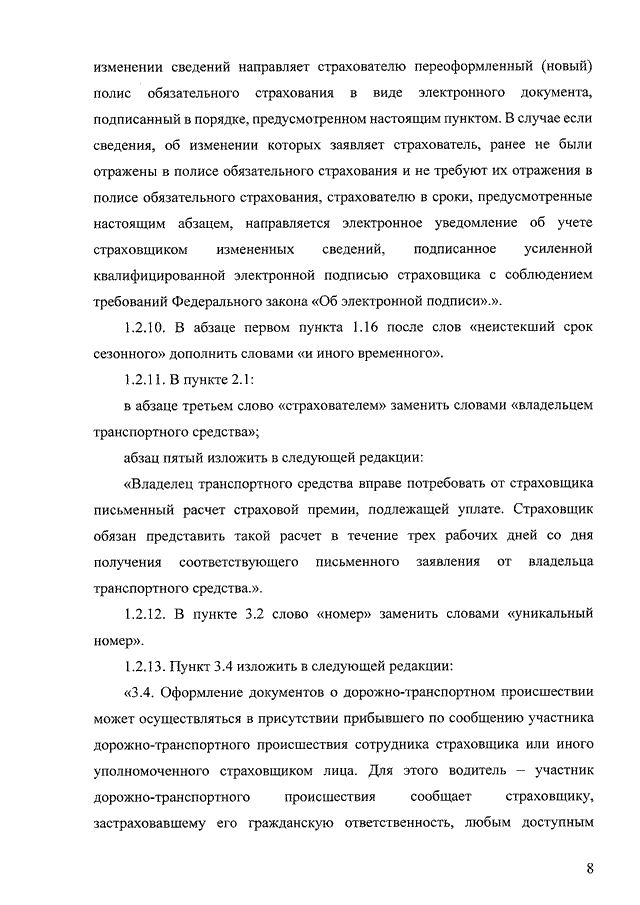 изменении сведений направляет страхователю переоформленный (новый) полис обязательного страхования в виде электронного документа, подписанный в порядке, предусмотренном настоящим пунктом. В случае если сведения, об изменении которых заявляет страхователь, ранее не были отражены в полисе обязательного страхования и не требуют их отражения в полисе обязательного страхования, страхователю в сроки, предусмотренные настоящим абзацем, направляется электронное уведомление об учете страховщиком измененных сведений, подписанное усиленной квалифицированной электронной подписью страховщика с соблюдением требований Федерального закона «Об электронной подписи».».

1.2.10. В абзаце первом пункта 1.16 после слов «неистекший срок сезонного» дополнить словами «и иного временного».

1.2.11. В пункте 2.1:

в абзаце третьем слово «страхователем» заменить словами «владельцем транспортного средства»;

абзац пятый изложить в следующей редакции:

«Владелец транспортного средства вправе потребовать от страховщика письменный расчет страховой премии, подлежащей уплате. Страховщик обязан представить такой расчет в течение трех рабочих дней со дня получения соответствующего письменного заявления от владельца транспортного средства.».

1.2.12. В пункте 3.2 слово «номер» заменить словами «уникальный номер».

1.2.13. Пункт 3.4 изложить в следующей редакции:

«3.4. Оформление документов о дорожно-транспортном происшествии может осуществляться в присутствии прибывшего по сообщению участника дорожно-транспортного происшествия сотрудника страховщика или иного уполномоченного страховщиком лица. Для этого водитель – участник дорожно-транспортного происшествия сообщает страховщику, застраховавшему его гражданскую ответственность, любым доступным

8